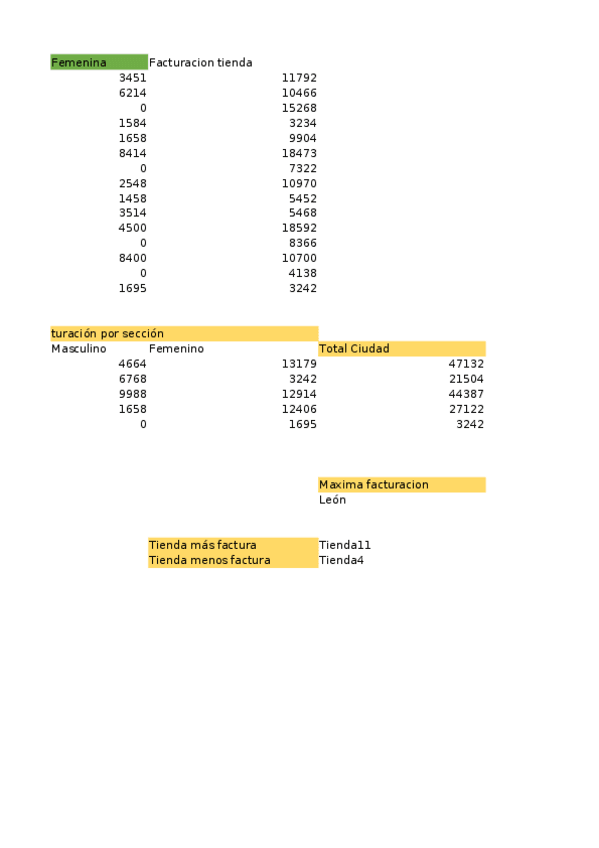 | Femenina | Facturacion tienda |
|---|---|
| 3451 | 11792 |
| 6214 | 10466 |
| 0 | 15268 |
| 1584 | 3234 |
| 1658 | 9904 |
| 8414 | 18473 |
| 0 | 7322 |
| 2548 | 10970 |
| 1458 | 5452 |
| 3514 | 5468 |
| 4500 | 18592 |
| 0 | 8366 |
| 8400 | 10700 |
| 0 | 4138 |
| 1695 | 3242 |

turación por sección

| Masculino | Femenino | Total Ciudad |
|---|---|---|
| 4664 | 13179 | 47132 |
| 6768 | 3242 | 21504 |
| 9988 | 12914 | 44387 |
| 1658 | 12406 | 27122 |
| 0 | 1695 | 3242 |

Maxima facturacion
León

| Tienda más factura | Tienda11 |
|---|---|
| Tienda menos factura | Tienda4 |